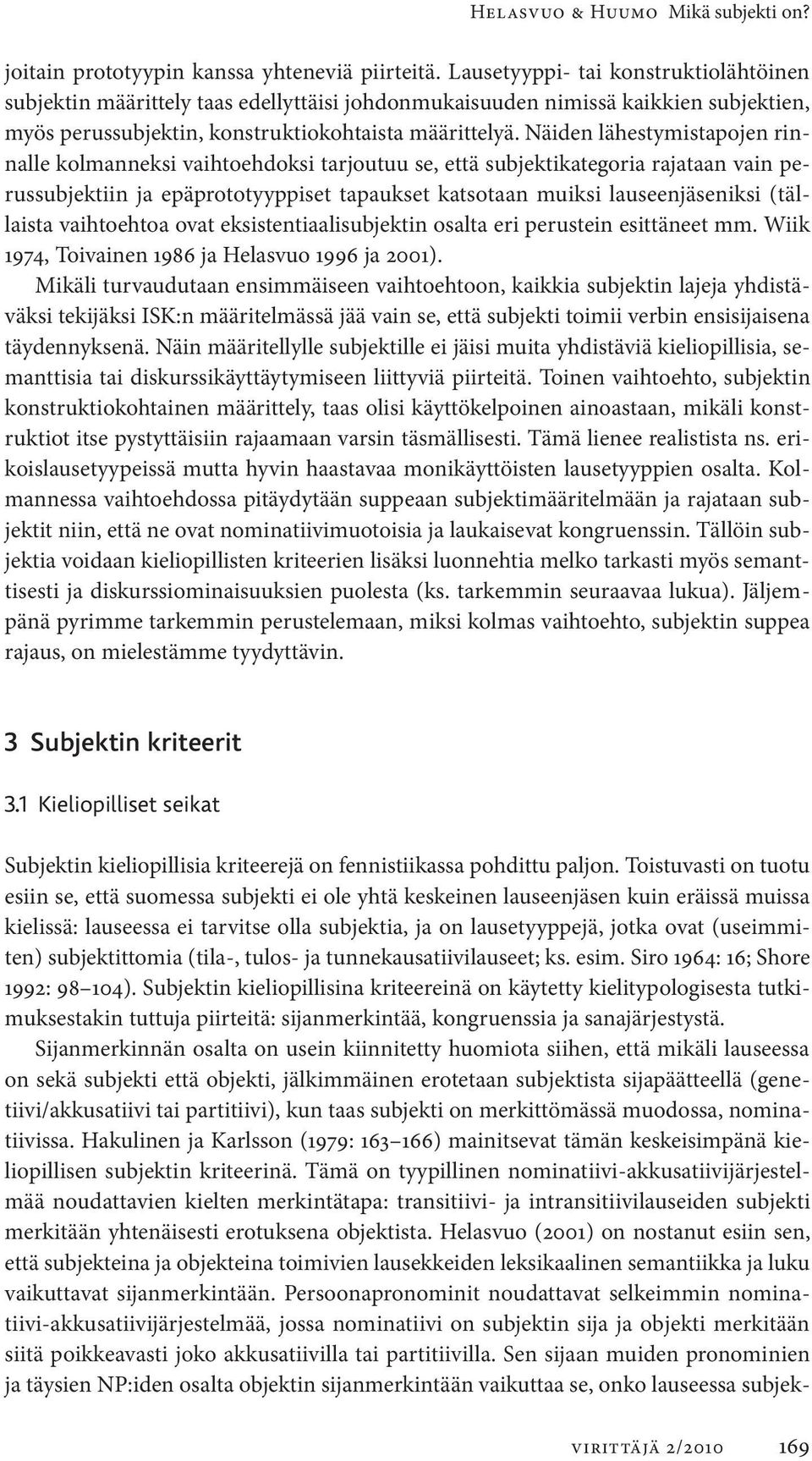 Helasvuo & Huumo Mikä subjekti on?

joitain prototyypin kanssa yhteneviä piirteitä. Lausetyyppi- tai konstruktiolähtöinen subjektin määrittely taas edellyttäisi johdonmukaisuuden nimissä kaikkien subjektien, myös perussubjektin, konstruktiokohtaista määrittelyä. Näiden lähestymistapojen rinnalle kolmanneksi vaihtoehdoksi tarjoutuu se, että subjektikategoria rajataan vain perussubjektiin ja epäprototyyppiset tapaukset katsotaan muiksi lauseenjäseniksi (tällaista vaihtoehtoa ovat eksistentiaalisubjektin osalta eri perustein esittäneet mm. Wiik 1974, Toivainen 1986 ja Helasvuo 1996 ja 2001).

Mikäli turvaudutaan ensimmäiseen vaihtoehtoon, kaikkia subjektin lajeja yhdistäväksi tekijäksi ISK:n määritelmässä jää vain se, että subjekti toimii verbin ensisijaisena täydennyksenä. Näin määritellylle subjektille ei jäisi muita yhdistäviä kieliopillisia, semanttisia tai diskurssikäyttäytymiseen liittyviä piirteitä. Toinen vaihtoehto, subjektin konstruktiokohtainen määrittely, taas olisi käyttökelpoinen ainoastaan, mikäli konstruktiot itse pystyttäisiin rajaamaan varsin täsmällisesti. Tämä lienee realistista ns. erikoislausetyypeissä mutta hyvin haastavaa monikäyttöisten lausetyyppien osalta. Kolmannessa vaihtoehdossa pitäydytään suppeaan subjektimääritelmään ja rajataan subjektit niin, että ne ovat nominatiivimuotoisia ja laukaisevat kongruenssin. Tällöin subjektia voidaan kieliopillisten kriteerien lisäksi luonnehtia melko tarkasti myös semanttisesti ja diskurssiominaisuuksien puolesta (ks. tarkemmin seuraavaa lukua). Jäljempänä pyrimme tarkemmin perustelemaan, miksi kolmas vaihtoehto, subjektin suppea rajaus, on mielestämme tyydyttävin.

3 Subjektin kriteerit

3.1 Kieliopilliset seikat

Subjektin kieliopillisia kriteerejä on fennistiikassa pohdittu paljon. Toistuvasti on tuotu esiin se, että suomessa subjekti ei ole yhtä keskeinen lauseenjäsen kuin eräissä muissa kielissä: lauseessa ei tarvitse olla subjektia, ja on lausetyyppejä, jotka ovat (useimmiten) subjektittomia (tila-, tulos- ja tunnekausatiivilauseet; ks. esim. Siro 1964: 16; Shore 1992: 98–104). Subjektin kieliopillisina kriteereinä on käytetty kielitypologisesta tutkimuksestakin tuttuja piirteitä: sijanmerkintää, kongruenssia ja sanajärjestystä.

Sijanmerkinnän osalta on usein kiinnitetty huomiota siihen, että mikäli lauseessa on sekä subjekti että objekti, jälkimmäinen erotetaan subjektista sijapäätteellä (genetiivi/akkusatiivi tai partitiivi), kun taas subjekti on merkittömässä muodossa, nominatiivissa. Hakulinen ja Karlsson (1979: 163–166) mainitsevat tämän keskeisimpänä kieliopillisen subjektin kriteerinä. Tämä on tyypillinen nominatiivi-akkusatiivijärjestelmää noudattavien kielten merkintätapa: transitiivi- ja intransitiivilauseiden subjekti merkitään yhtenäisesti erotuksena objektista. Helasvuo (2001) on nostanut esiin sen, että subjekteina ja objekteina toimivien lausekkeiden leksikaalinen semantiikka ja luku vaikuttavat sijanmerkintään. Persoonapronominit noudattavat selkeimmin nominatiivi-akkusatiivijärjestelmää, jossa nominatiivi on subjektin sija ja objekti merkitään siitä poikkeavasti joko akkusatiivilla tai partitiivilla. Sen sijaan muiden pronominien ja täysien NP:iden osalta objektin sijanmerkintään vaikuttaa se, onko lauseessa subjek-

virittäjä 2/2010 169